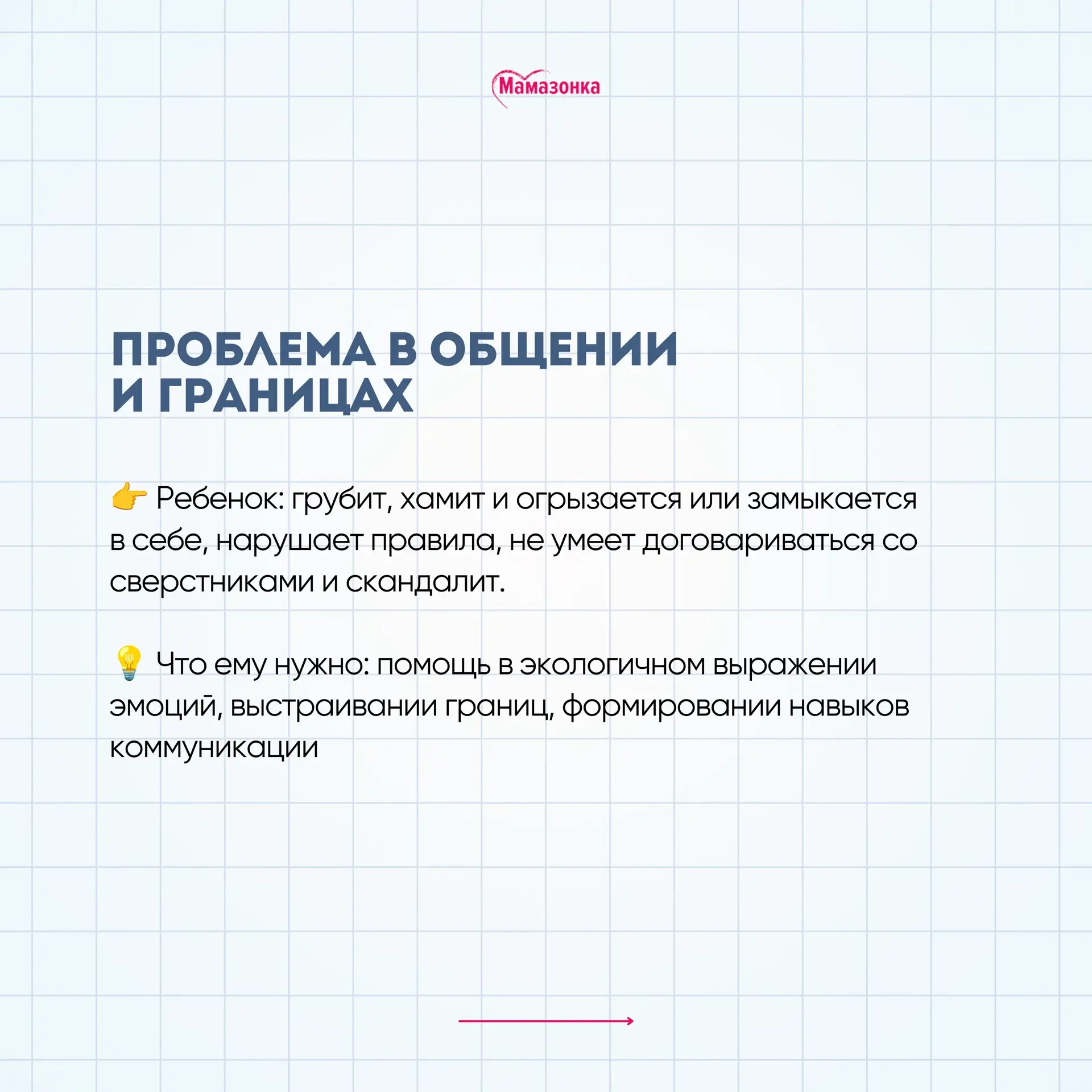 Мамазонка

ПРОБЛЕМА В ОБЩЕНИИ
И ГРАНИЦАХ

👉 Ребенок: грубит, хамит и огрызается или замыкается в себе, нарушает правила, не умеет договариваться со сверстниками и скандалит.

💡 Что ему нужно: помощь в экологичном выражении эмоций, выстраивании границ, формировании навыков коммуникации